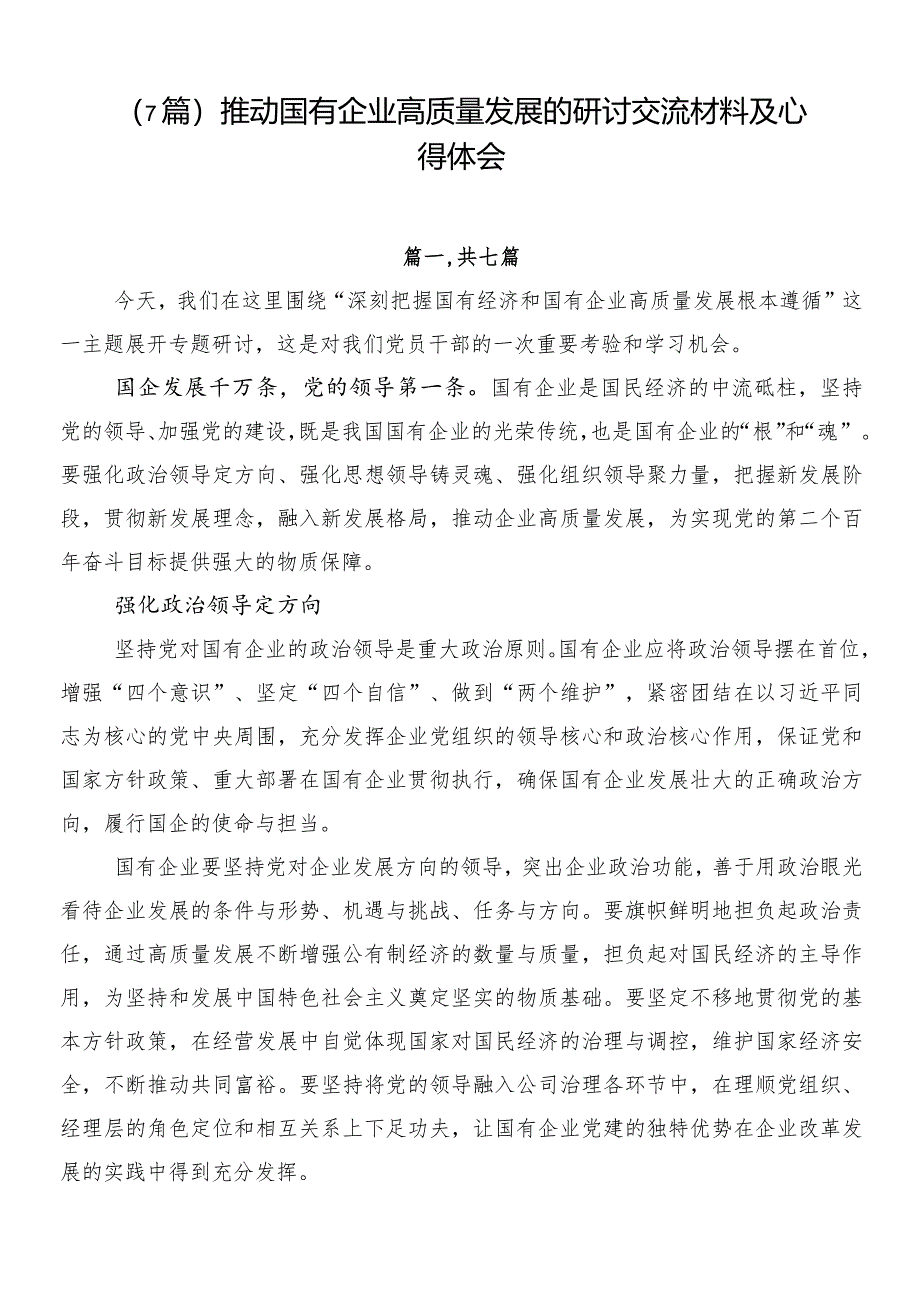 （7篇）推动国有企业高质量发展的研讨交流材料及心得体会

篇一，共七篇

今天，我们在这里围绕“深刻把握国有经济和国有企业高质量发展根本遵循”这一主题展开专题研讨，这是对我们党员干部的一次重要考验和学习机会。

国企发展千万条，党的领导第一条。国有企业是国民经济的中流砥柱，坚持党的领导、加强党的建设，既是我国国有企业的光荣传统，也是国有企业的“根”和“魂”。要强化政治领导定方向、强化思想领导铸灵魂、强化组织领导聚力量，把握新发展阶段，贯彻新发展理念，融入新发展格局，推动企业高质量发展，为实现党的第二个百年奋斗目标提供强大的物质保障。

强化政治领导定方向

坚持党对国有企业的政治领导是重大政治原则。国有企业应将政治领导摆在首位，增强“四个意识”、坚定“四个自信”、做到“两个维护”，紧密团结在以习近平同志为核心的党中央周围，充分发挥企业党组织的领导核心和政治核心作用，保证党和国家方针政策、重大部署在国有企业贯彻执行，确保国有企业发展壮大的正确政治方向，履行国企的使命与担当。

国有企业要坚持党对企业发展方向的领导，突出企业政治功能，善于用政治眼光看待企业发展的条件与形势、机遇与挑战、任务与方向。要旗帜鲜明地担负起政治责任，通过高质量发展不断增强公有制经济的数量与质量，担负起对国民经济的主导作用，为坚持和发展中国特色社会主义奠定坚实的物质基础。要坚定不移地贯彻党的基本方针政策，在经营发展中自觉体现国家对国民经济的治理与调控，维护国家经济安全，不断推动共同富裕。要坚持将党的领导融入公司治理各环节中，在理顺党组织、经理层的角色定位和相互关系上下足功夫，让国有企业党建的独特优势在企业改革发展的实践中得到充分发挥。